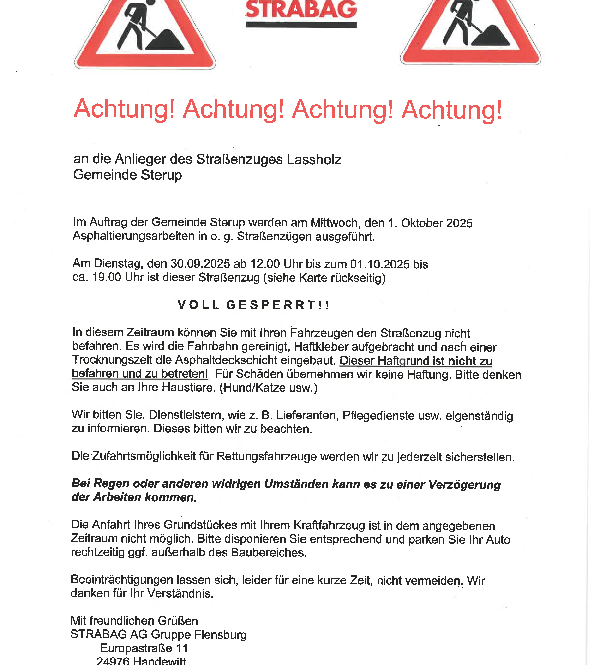 STRABAG

Achtung! Achtung! Achtung! Achtung!

an die Anlieger des Straßenzuges Lassholz
Gemeinde Sterup

Im Auftrag der Gemeinde Sterup werden am Mittwoch, den 1. Oktober 2025 Asphaltierungsarbeiten in o. g. Straßenzügen ausgeführt.

Am Dienstag, den 30.09.2025 ab 12.00 Uhr bis zum 01.10.2025 bis ca. 19.00 Uhr ist dieser Straßenzug (siehe Karte rückseitig)

VOLL GESPERRT!!

In diesem Zeitraum können Sie mit Ihren Fahrzeugen den Straßenzug nicht befahren. Es wird die Fahrbahn gereinigt, Haftkleber aufgebracht und nach einer Trocknungszeit die Asphaltdeckschicht eingebaut. Dieser Haftgrund ist nicht zu befahren und zu betreten! Für Schäden übernehmen wir keine Haftung. Bitte denken Sie auch an Ihre Haustiere. (Hund/Katze usw.)

Wir bitten Sie, Dienstleistern, wie z. B. Lieferanten, Pflegedienste usw. eigenständig zu informieren. Dieses bitten wir zu beachten.

Die Zufahrtsmöglichkeit für Rettungsfahrzeuge werden wir zu jederzeit sicherstellen.

Bei Regen oder anderen widrigen Umständen kann es zu einer Verzögerung der Arbeiten kommen.

Die Anfahrt Ihres Grundstückes mit Ihrem Kraftfahrzeug ist in dem angegebenen Zeitraum nicht möglich. Bitte disponieren Sie entsprechend und parken Sie Ihr Auto rechtzeitig ggf. außerhalb des Baubereiches.

Beeinträchtigungen lassen sich, leider für eine kurze Zeit, nicht vermeiden. Wir danken für Ihr Verständnis.

Mit freundlichen Grüßen
STRABAG AG Gruppe Flensburg
Europastraße 11
24976 Handewitt